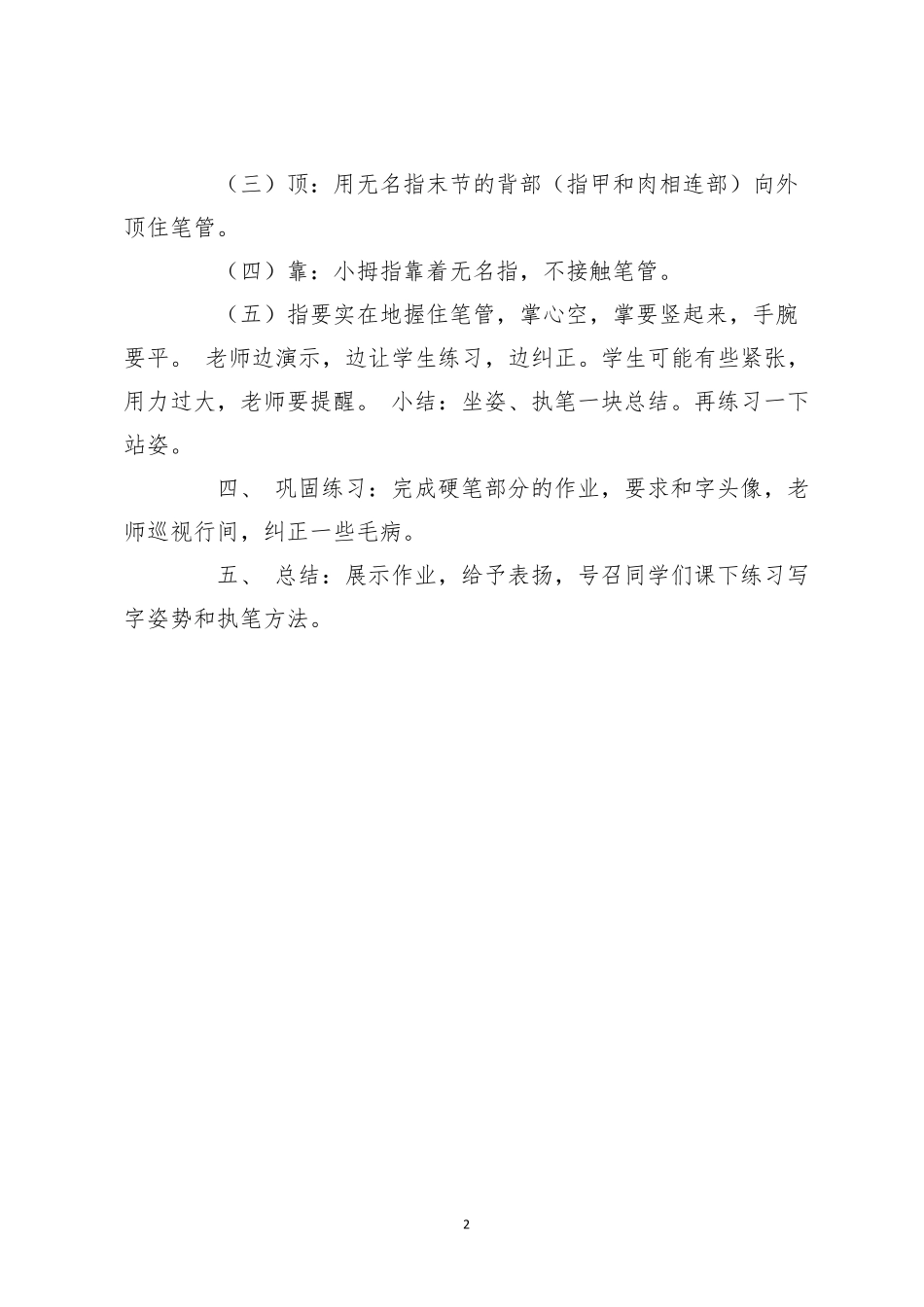 （三）顶：用无名指末节的背部（指甲和肉相连部）向外顶住笔管。

（四）靠：小拇指靠着无名指，不接触笔管。

（五）指要实在地握住笔管，掌心空，掌要竖起来，手腕要平。 老师边演示，边让学生练习，边纠正。学生可能有些紧张，用力过大，老师要提醒。 小结：坐姿、执笔一块总结。再练习一下站姿。

四、 巩固练习：完成硬笔部分的作业，要求和字头像，老师巡视行间，纠正一些毛病。

五、 总结：展示作业，给予表扬，号召同学们课下练习写字姿势和执笔方法。

2